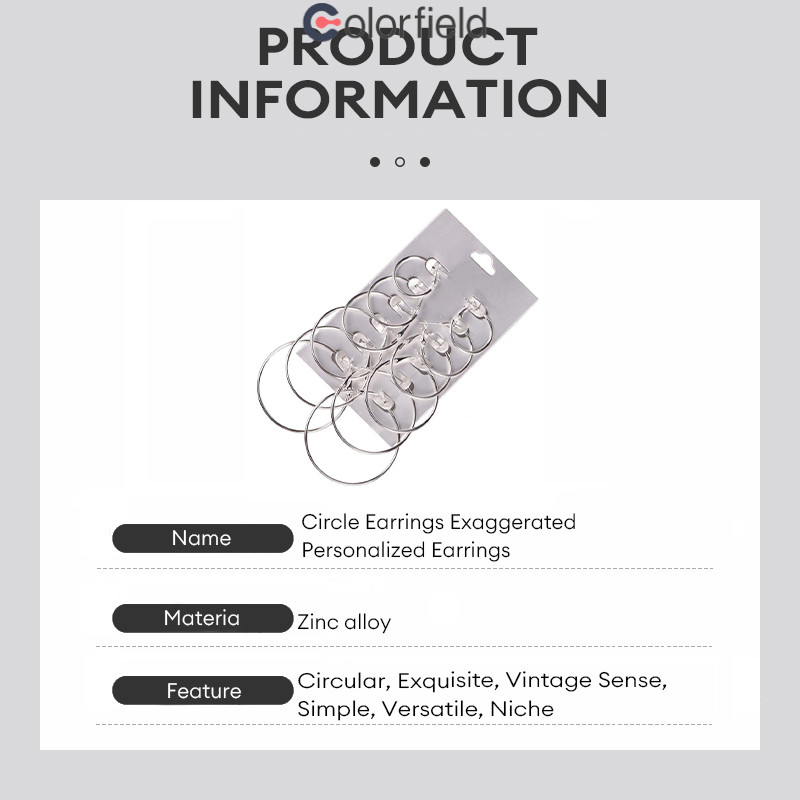 Colorfield

PRODUCT INFORMATION

Name
Circle Earrings Exaggerated Personalized Earrings

Materia
Zinc alloy

Feature
Circular, Exquisite, Vintage Sense, Simple, Versatile, Niche